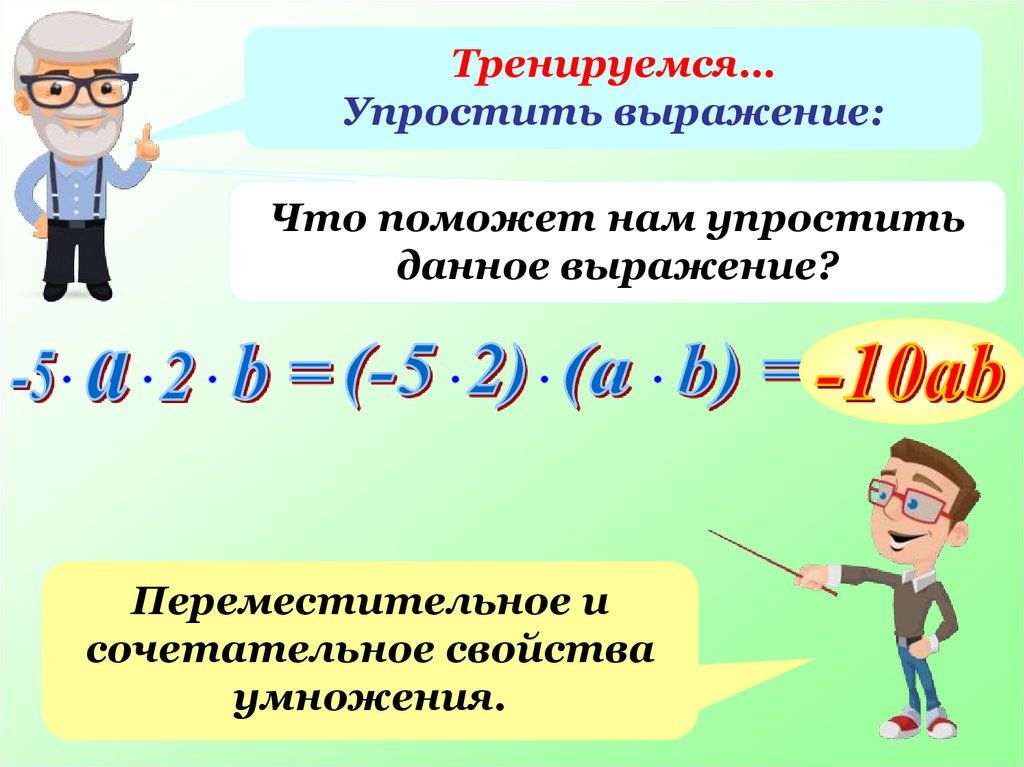 Тренируемся…
Упростить выражение:

Что поможет нам упростить данное выражение?

$-5 \cdot a \cdot 2 \cdot b = (-5 \cdot 2) \cdot (a \cdot b) = -10ab$

Переместительное и сочетательное свойства умножения.